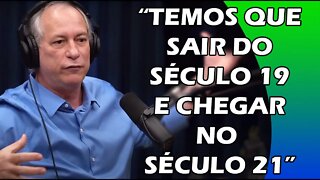 “TEMOS QUE SAIR DO SÉCULO 19 E CHEGAR NO SÉCULO 21”